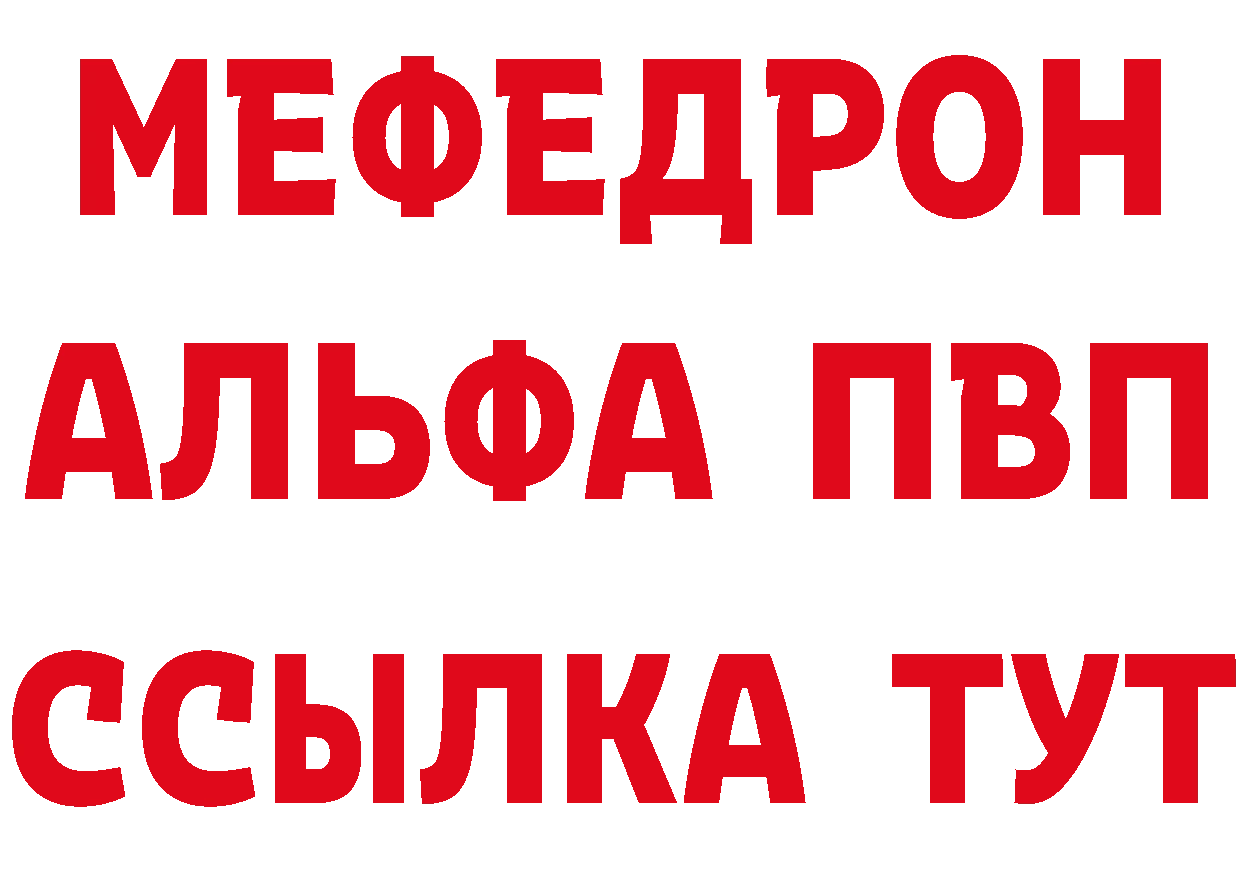 МЕФЕДРОН
АЛЬФА ПВП
ССЫЛКА ТУТ